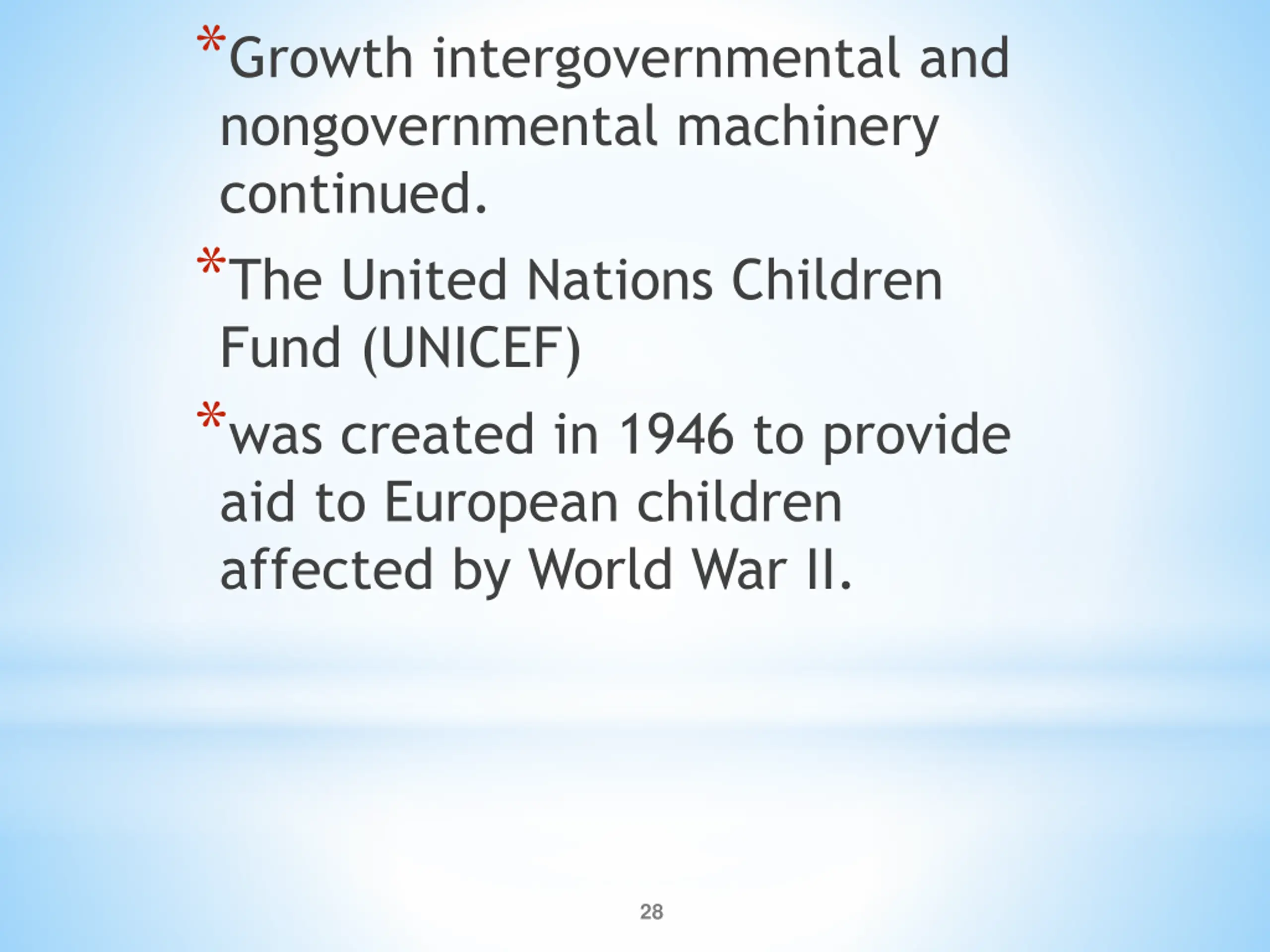 *Growth intergovernmental and nongovernmental machinery continued.

*The United Nations Children Fund (UNICEF)

*was created in 1946 to provide aid to European children affected by World War II.

28